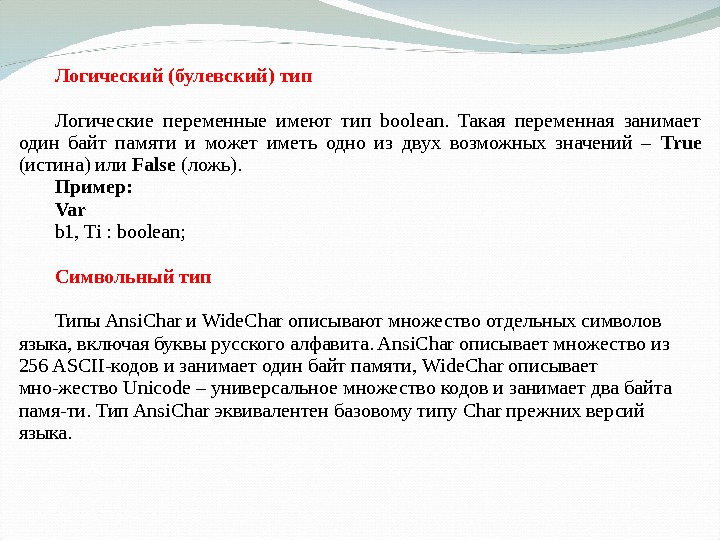 Логический (булевский) тип

Логические переменные имеют тип boolean. Такая переменная занимает один байт памяти и может иметь одно из двух возможных значений – True (истина) или False (ложь).

Пример:

Var

b1, Ti : boolean;

Символьный тип

Типы AnsiChar и WideChar описывают множество отдельных символов языка, включая буквы русского алфавита. AnsiChar описывает множество из 256 ASCII-кодов и занимает один байт памяти, WideChar описывает мно-жество Unicode – универсальное множество кодов и занимает два байта памя-ти. Тип AnsiChar эквивалентен базовому типу Char прежних версий языка.